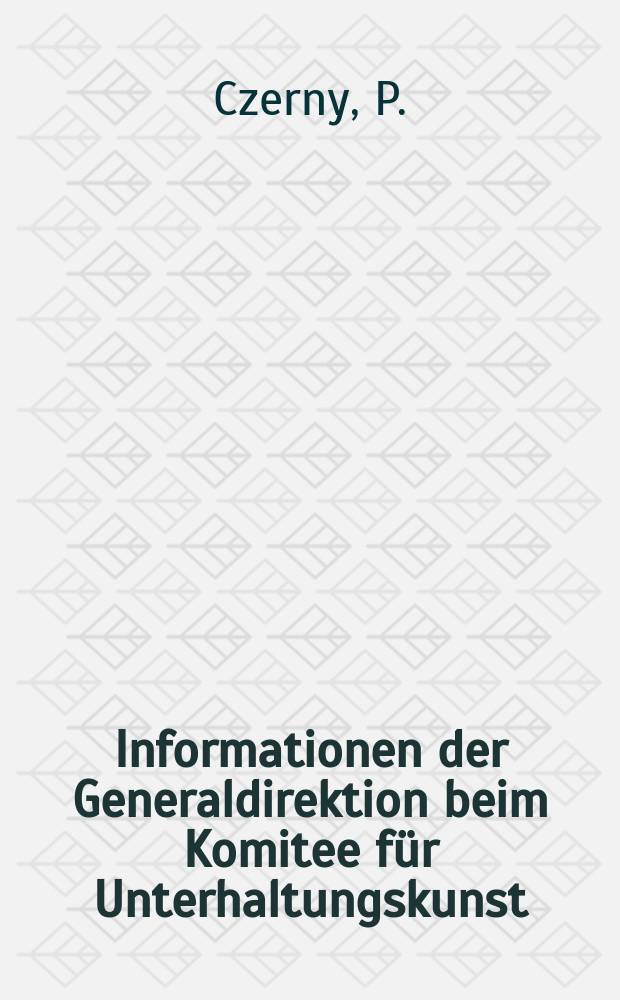 Czerny, P.

Informationen der Generaldirektion beim Komitee für Unterhaltungskunst